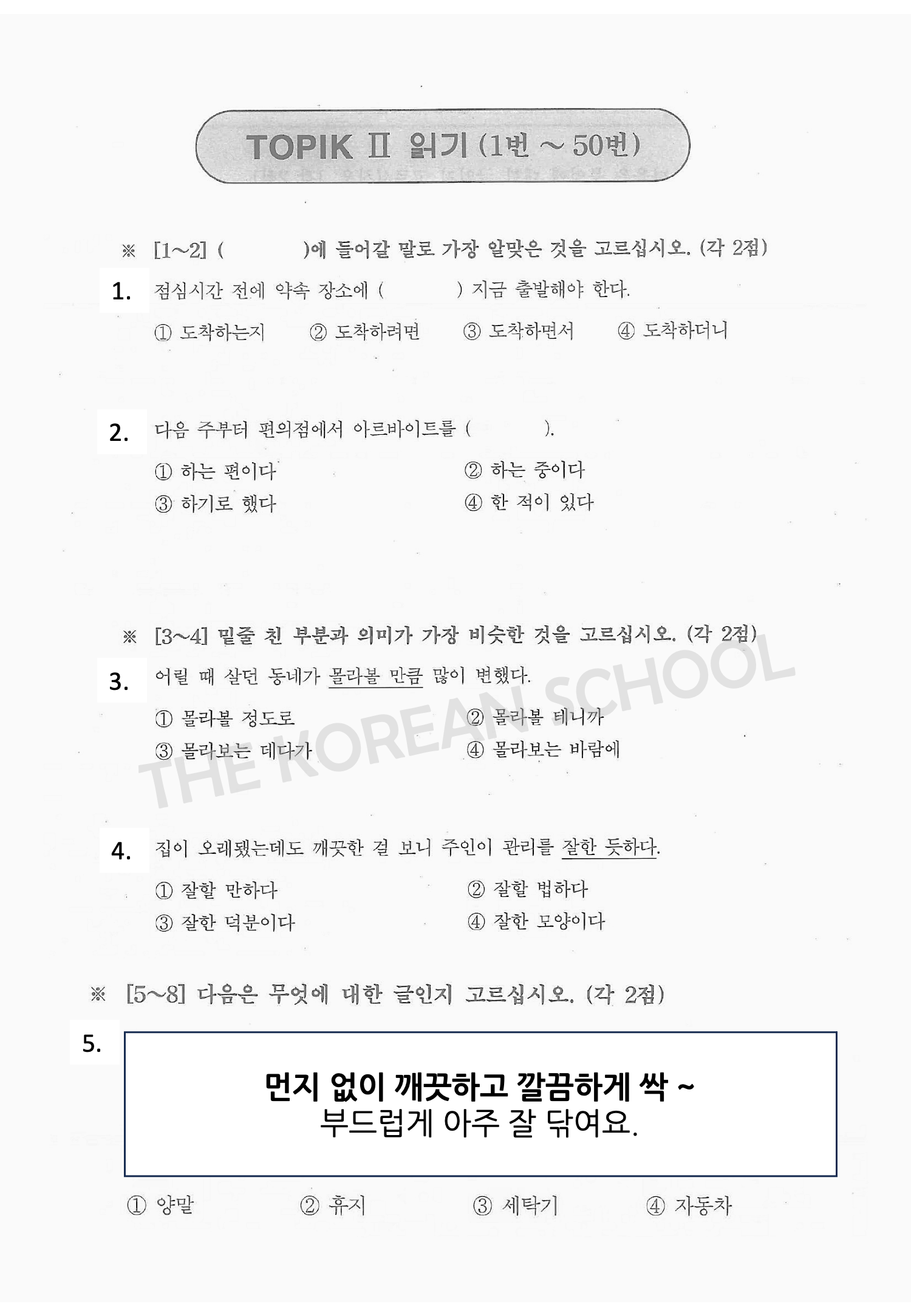 TOPIK Ⅱ 읽기 (1번 ~ 50번)

※ [1~2] (　　　)에 들어갈 말로 가장 알맞은 것을 고르십시오. (각 2점)

1. 점심시간 전에 약속 장소에 (　　　) 지금 출발해야 한다.

① 도착하는지　② 도착하려면　③ 도착하면서　④ 도착하더니

2. 다음 주부터 편의점에서 아르바이트를 (　　　).

① 하는 편이다　② 하는 중이다
③ 하기로 했다　④ 한 적이 있다

※ [3~4] 밑줄 친 부분과 의미가 가장 비슷한 것을 고르십시오. (각 2점)

3. 어릴 때 살던 동네가 몰라볼 만큼 많이 변했다.

① 몰라볼 정도로　② 몰라볼 테니까
③ 몰라보는 데다가　④ 몰라보는 바람에

THE KOREAN SCHOOL

4. 집이 오래됐는데도 깨끗한 걸 보니 주인이 관리를 잘한 듯하다.

① 잘할 만하다　② 잘할 법하다
③ 잘한 덕분이다　④ 잘한 모양이다

※ [5~8] 다음은 무엇에 대한 글인지 고르십시오. (각 2점)

5.

먼지 없이 깨끗하고 깔끔하게 싹 ~
부드럽게 아주 잘 닦여요.

① 양말　② 휴지　③ 세탁기　④ 자동차